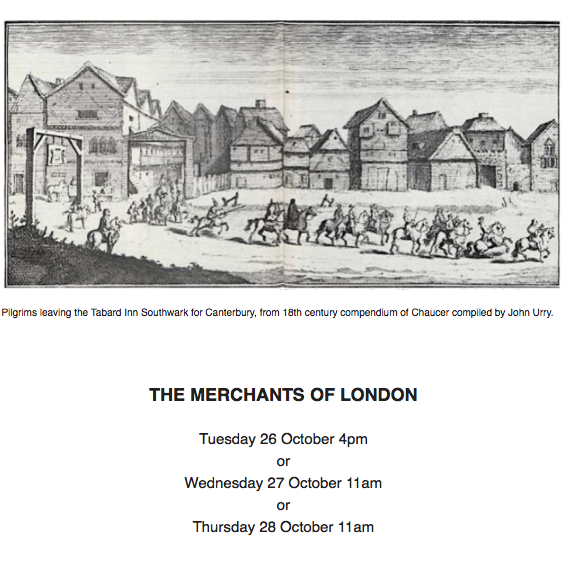 Pilgrims leaving the Tabard Inn Southwark for Canterbury, from 18th century compendium of Chaucer compiled by John Urry.

THE MERCHANTS OF LONDON

Tuesday 26 October 4pm
or
Wednesday 27 October 11am
or
Thursday 28 October 11am